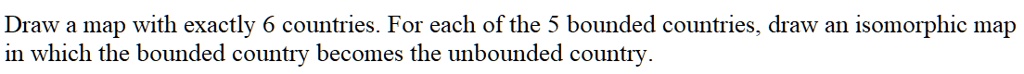 Draw a map with exactly 6 countries. For each of the 5 bounded countries, draw an isomorphic map in which the bounded country becomes the unbounded country.